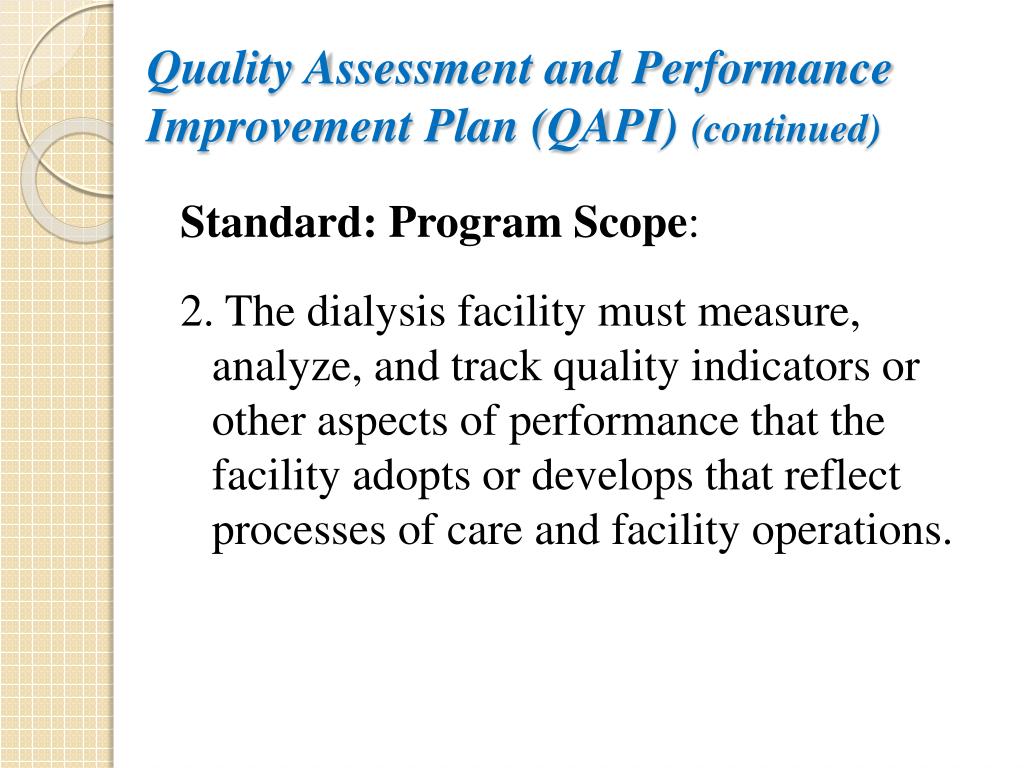 Quality Assessment and Performance Improvement Plan (QAPI) (continued)

Standard: Program Scope:

2. The dialysis facility must measure, analyze, and track quality indicators or other aspects of performance that the facility adopts or develops that reflect processes of care and facility operations.